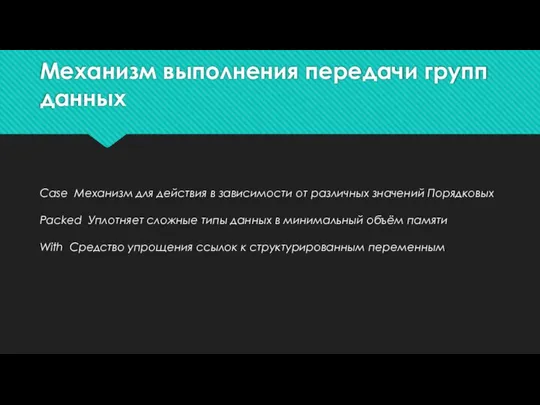 Механизм выполнения передачи групп данных

Case  Механизм для действия в зависимости от различных значений Порядковых

Packed  Уплотняет сложные типы данных в минимальный объём памяти

With  Средство упрощения ссылок к структурированным переменным